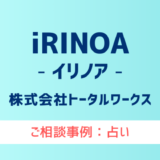 iRINOA
- イリノア -
株式会社トータルワークス
ご相談事例：占い